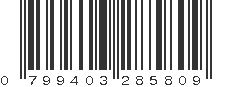 0 799403 285809